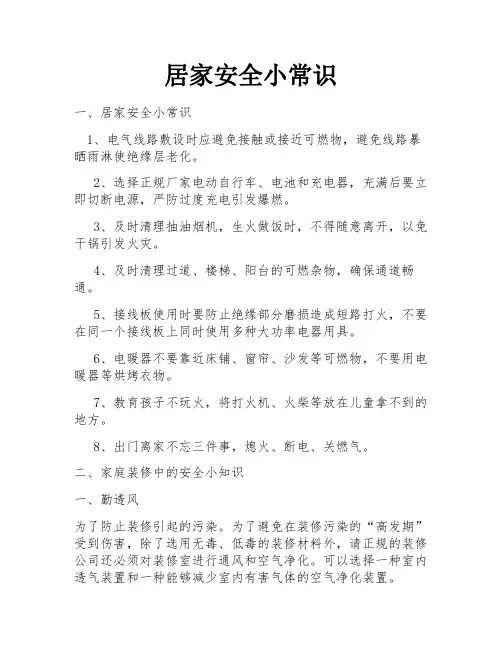 居家安全小常识

一、居家安全小常识

1、电气线路敷设时应避免接触或接近可燃物，避免线路暴晒雨淋使绝缘层老化。

2、选择正规厂家电动自行车、电池和充电器，充满后要立即切断电源，严防过度充电引发爆燃。

3、及时清理抽油烟机，生火做饭时，不得随意离开，以免干锅引发火灾。

4、及时清理过道、楼梯、阳台的可燃杂物，确保通道畅通。

5、接线板使用时要防止绝缘部分磨损造成短路打火，不要在同一个接线板上同时使用多种大功率电器用具。

6、电暖器不要靠近床铺、窗帘、沙发等可燃物，不要用电暖器等烘烤衣物。

7、教育孩子不玩火，将打火机、火柴等放在儿童拿不到的地方。

8、出门离家不忘三件事，熄火、断电、关燃气。

二、家庭装修中的安全小知识

一、勤透风

为了防止装修引起的污染。为了避免在装修污染的“高发期”受到伤害，除了选用无毒、低毒的装修材料外，请正规的装修公司还必须对装修室进行通风和空气净化。可以选择一种室内透气装置和一种能够减少室内有害气体的空气净化装置。